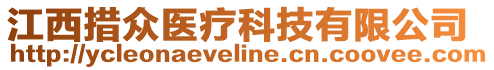 江西措众医疗科技有限公司
http://ycleonaeveline.cn.coovee.com